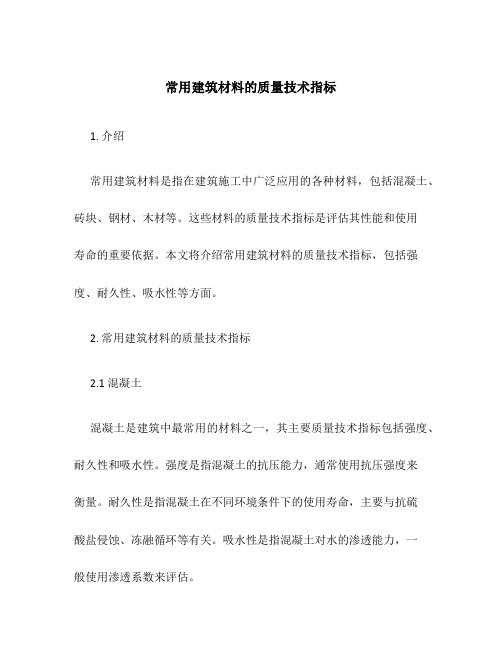 常用建筑材料的质量技术指标

1. 介绍

常用建筑材料是指在建筑施工中广泛应用的各种材料，包括混凝土、砖块、钢材、木材等。这些材料的质量技术指标是评估其性能和使用寿命的重要依据。本文将介绍常用建筑材料的质量技术指标，包括强度、耐久性、吸水性等方面。

2. 常用建筑材料的质量技术指标

2.1 混凝土

混凝土是建筑中最常用的材料之一，其主要质量技术指标包括强度、耐久性和吸水性。强度是指混凝土的抗压能力，通常使用抗压强度来衡量。耐久性是指混凝土在不同环境条件下的使用寿命，主要与抗硫酸盐侵蚀、冻融循环等有关。吸水性是指混凝土对水的渗透能力，一般使用渗透系数来评估。